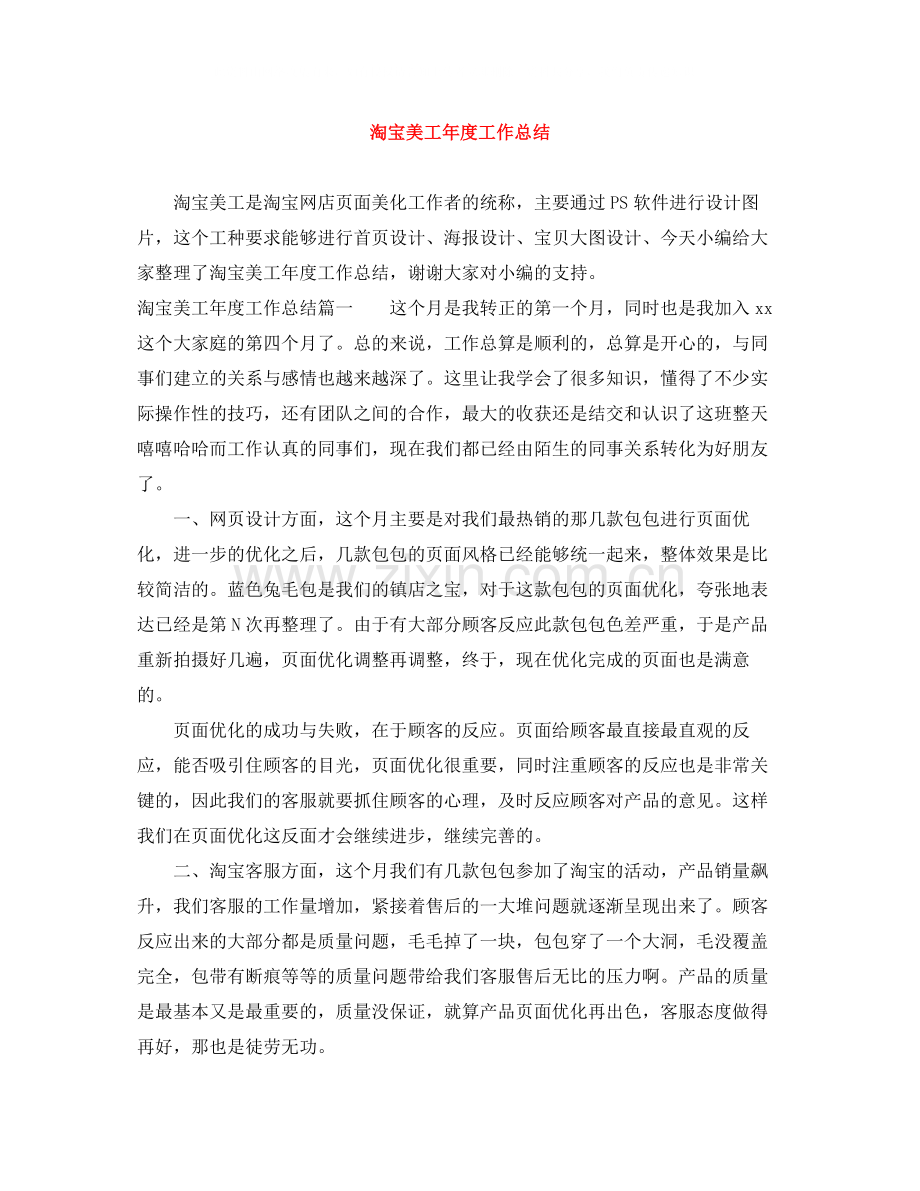 淘宝美工年度工作总结

淘宝美工是淘宝网店页面美化工作者的统称，主要通过PS软件进行设计图片，这个工种要求能够进行首页设计、海报设计、宝贝大图设计、今天小编给大家整理了淘宝美工年度工作总结，谢谢大家对小编的支持。

淘宝美工年度工作总结篇一　　这个月是我转正的第一个月，同时也是我加入xx这个大家庭的第四个月了。总的来说，工作总算是顺利的，总算是开心的，与同事们建立的关系与感情也越来越深了。这里让我学会了很多知识，懂得了不少实际操作性的技巧，还有团队之间的合作，最大的收获还是结交和认识了这班整天嘻嘻哈哈而工作认真的同事们，现在我们都已经由陌生的同事关系转化为好朋友了。

一、网页设计方面，这个月主要是对我们最热销的那几款包包进行页面优化，进一步的优化之后，几款包包的页面风格已经能够统一起来，整体效果是比较简洁的。蓝色兔毛包是我们的镇店之宝，对于这款包包的页面优化，夸张地表达已经是第N次再整理了。由于有大部分顾客反应此款包包色差严重，于是产品重新拍摄好几遍，页面优化调整再调整，终于，现在优化完成的页面也是满意的。

页面优化的成功与失败，在于顾客的反应。页面给顾客最直接最直观的反应，能否吸引住顾客的目光，页面优化很重要，同时注重顾客的反应也是非常关键的，因此我们的客服就要抓住顾客的心理，及时反应顾客对产品的意见。这样我们在页面优化这反面才会继续进步，继续完善的。

二、淘宝客服方面，这个月我们有几款包包参加了淘宝的活动，产品销量飙升，我们客服的工作量增加，紧接着售后的一大堆问题就逐渐呈现出来了。顾客反应出来的大部分都是质量问题，毛毛掉了一块，包包穿了一个大洞，毛没覆盖完全，包带有断痕等等的质量问题带给我们客服售后无比的压力啊。产品的质量是最基本又是最重要的，质量没保证，就算产品页面优化再出色，客服态度做得再好，那也是徒劳无功。